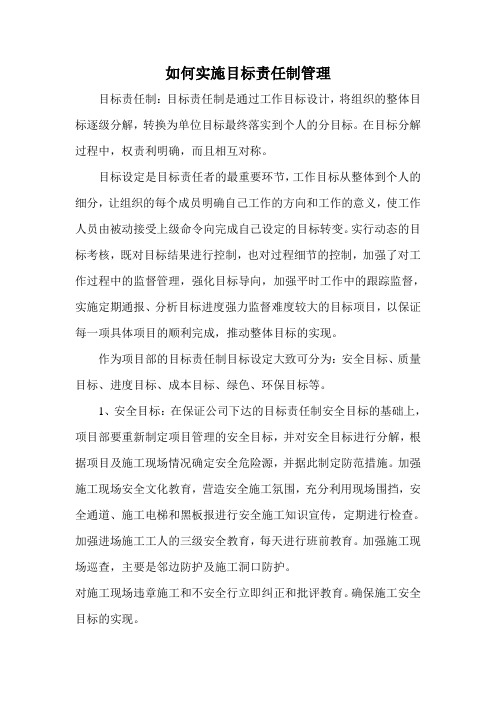 如何实施目标责任制管理

目标责任制：目标责任制是通过工作目标设计，将组织的整体目标逐级分解，转换为单位目标最终落实到个人的分目标。在目标分解过程中，权责利明确，而且相互对称。

目标设定是目标责任者的最重要环节，工作目标从整体到个人的细分，让组织的每个成员明确自己工作的方向和工作的意义，使工作人员由被动接受上级命令向完成自己设定的目标转变。实行动态的目标考核，既对目标结果进行控制，也对过程细节的控制，加强了对工作过程中的监督管理，强化目标导向，加强平时工作中的跟踪监督，实施定期通报、分析目标进度强力监督难度较大的目标项目，以保证每一项具体项目的顺利完成，推动整体目标的实现。

作为项目部的目标责任制目标设定大致可分为：安全目标、质量目标、进度目标、成本目标、绿色、环保目标等。

1、安全目标：在保证公司下达的目标责任制安全目标的基础上，项目部要重新制定项目管理的安全目标，并对安全目标进行分解，根据项目及施工现场情况确定安全危险源，并据此制定防范措施。加强施工现场安全文化教育，营造安全施工氛围，充分利用现场围挡，安全通道、施工电梯和黑板报进行安全施工知识宣传，定期进行检查。加强进场施工工人的三级安全教育，每天进行班前教育。加强施工现场巡查，主要是邻边防护及施工洞口防护。

对施工现场违章施工和不安全行立即纠正和批评教育。确保施工安全目标的实现。